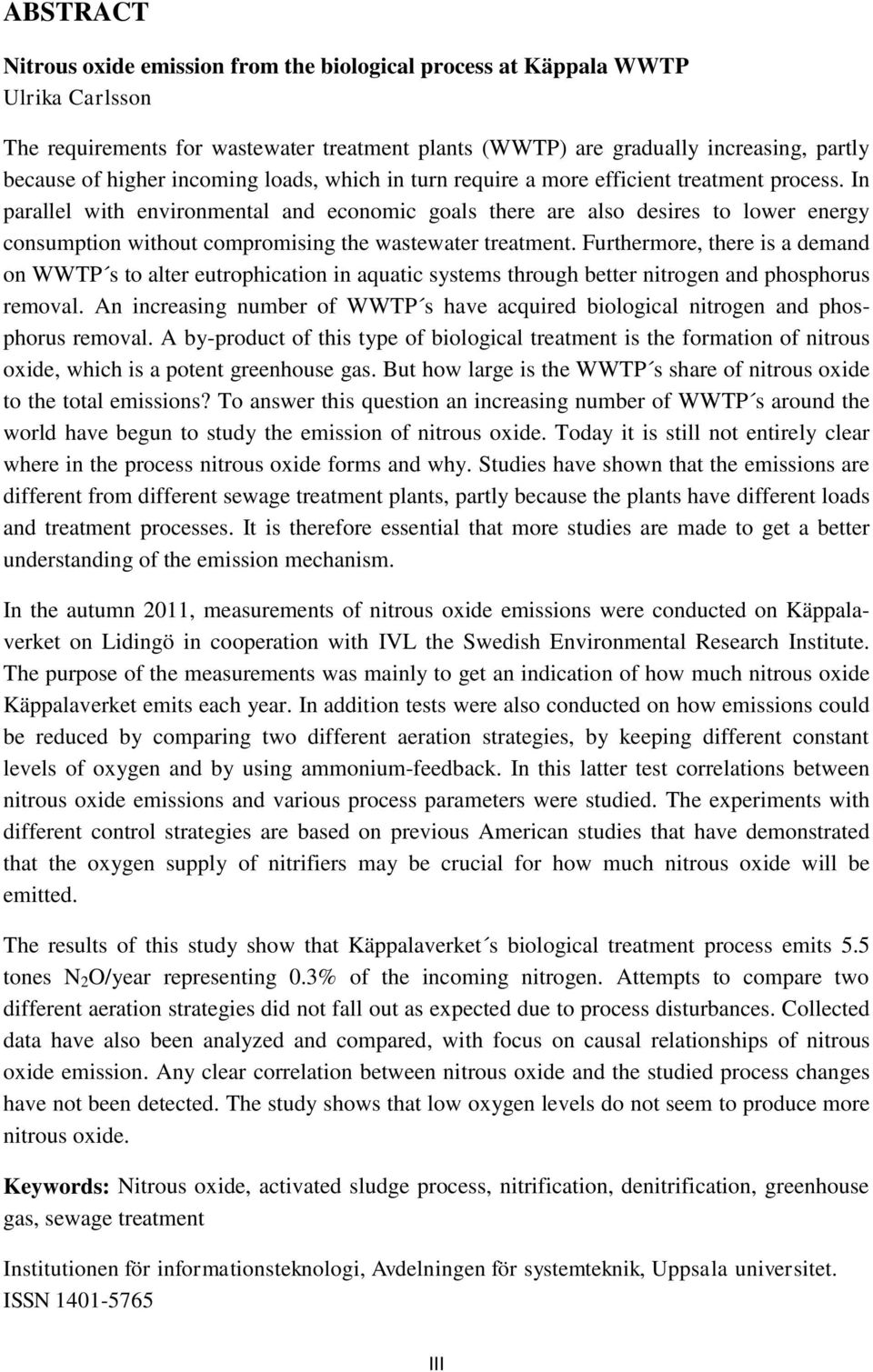 ABSTRACT

Nitrous oxide emission from the biological process at Käppala WWTP
Ulrika Carlsson

The requirements for wastewater treatment plants (WWTP) are gradually increasing, partly because of higher incoming loads, which in turn require a more efficient treatment process. In parallel with environmental and economic goals there are also desires to lower energy consumption without compromising the wastewater treatment. Furthermore, there is a demand on WWTP´s to alter eutrophication in aquatic systems through better nitrogen and phosphorus removal. An increasing number of WWTP´s have acquired biological nitrogen and phosphorus removal. A by-product of this type of biological treatment is the formation of nitrous oxide, which is a potent greenhouse gas. But how large is the WWTP´s share of nitrous oxide to the total emissions? To answer this question an increasing number of WWTP´s around the world have begun to study the emission of nitrous oxide. Today it is still not entirely clear where in the process nitrous oxide forms and why. Studies have shown that the emissions are different from different sewage treatment plants, partly because the plants have different loads and treatment processes. It is therefore essential that more studies are made to get a better understanding of the emission mechanism.

In the autumn 2011, measurements of nitrous oxide emissions were conducted on Käppalaverket on Lidingö in cooperation with IVL the Swedish Environmental Research Institute. The purpose of the measurements was mainly to get an indication of how much nitrous oxide Käppalaverket emits each year. In addition tests were also conducted on how emissions could be reduced by comparing two different aeration strategies, by keeping different constant levels of oxygen and by using ammonium-feedback. In this latter test correlations between nitrous oxide emissions and various process parameters were studied. The experiments with different control strategies are based on previous American studies that have demonstrated that the oxygen supply of nitrifiers may be crucial for how much nitrous oxide will be emitted.

The results of this study show that Käppalaverket´s biological treatment process emits 5.5 tones $N_2O$/year representing 0.3% of the incoming nitrogen. Attempts to compare two different aeration strategies did not fall out as expected due to process disturbances. Collected data have also been analyzed and compared, with focus on causal relationships of nitrous oxide emission. Any clear correlation between nitrous oxide and the studied process changes have not been detected. The study shows that low oxygen levels do not seem to produce more nitrous oxide.

Keywords: Nitrous oxide, activated sludge process, nitrification, denitrification, greenhouse gas, sewage treatment

Institutionen för informationsteknologi, Avdelningen för systemteknik, Uppsala universitet.
ISSN 1401-5765

III